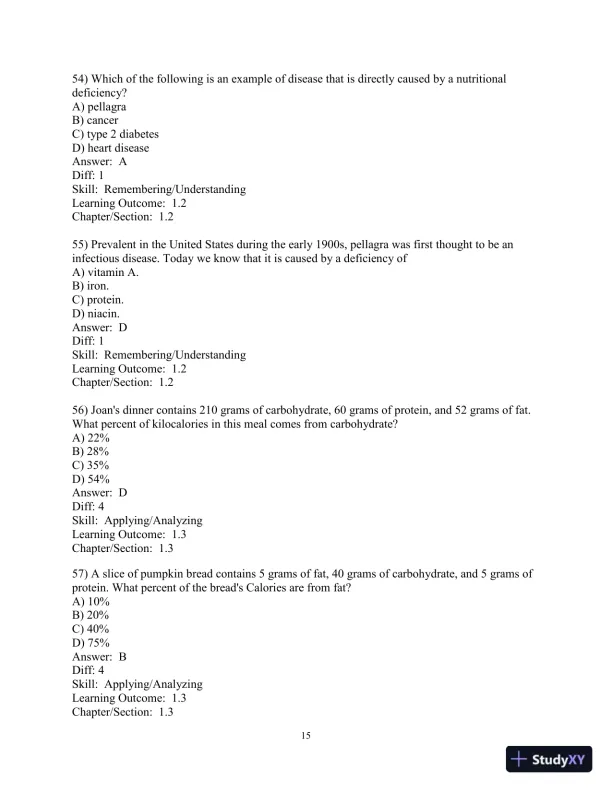 54) Which of the following is an example of disease that is directly caused by a nutritional deficiency?
A) pellagra
B) cancer
C) type 2 diabetes
D) heart disease
Answer: A
Diff: 1
Skill: Remembering/Understanding
Learning Outcome: 1.2
Chapter/Section: 1.2

55) Prevalent in the United States during the early 1900s, pellagra was first thought to be an infectious disease. Today we know that it is caused by a deficiency of
A) vitamin A.
B) iron.
C) protein.
D) niacin.
Answer: D
Diff: 1
Skill: Remembering/Understanding
Learning Outcome: 1.2
Chapter/Section: 1.2

56) Joan's dinner contains 210 grams of carbohydrate, 60 grams of protein, and 52 grams of fat. What percent of kilocalories in this meal comes from carbohydrate?
A) 22%
B) 28%
C) 35%
D) 54%
Answer: D
Diff: 4
Skill: Applying/Analyzing
Learning Outcome: 1.3
Chapter/Section: 1.3

57) A slice of pumpkin bread contains 5 grams of fat, 40 grams of carbohydrate, and 5 grams of protein. What percent of the bread's Calories are from fat?
A) 10%
B) 20%
C) 40%
D) 75%
Answer: B
Diff: 4
Skill: Applying/Analyzing
Learning Outcome: 1.3
Chapter/Section: 1.3

15

StudyXY